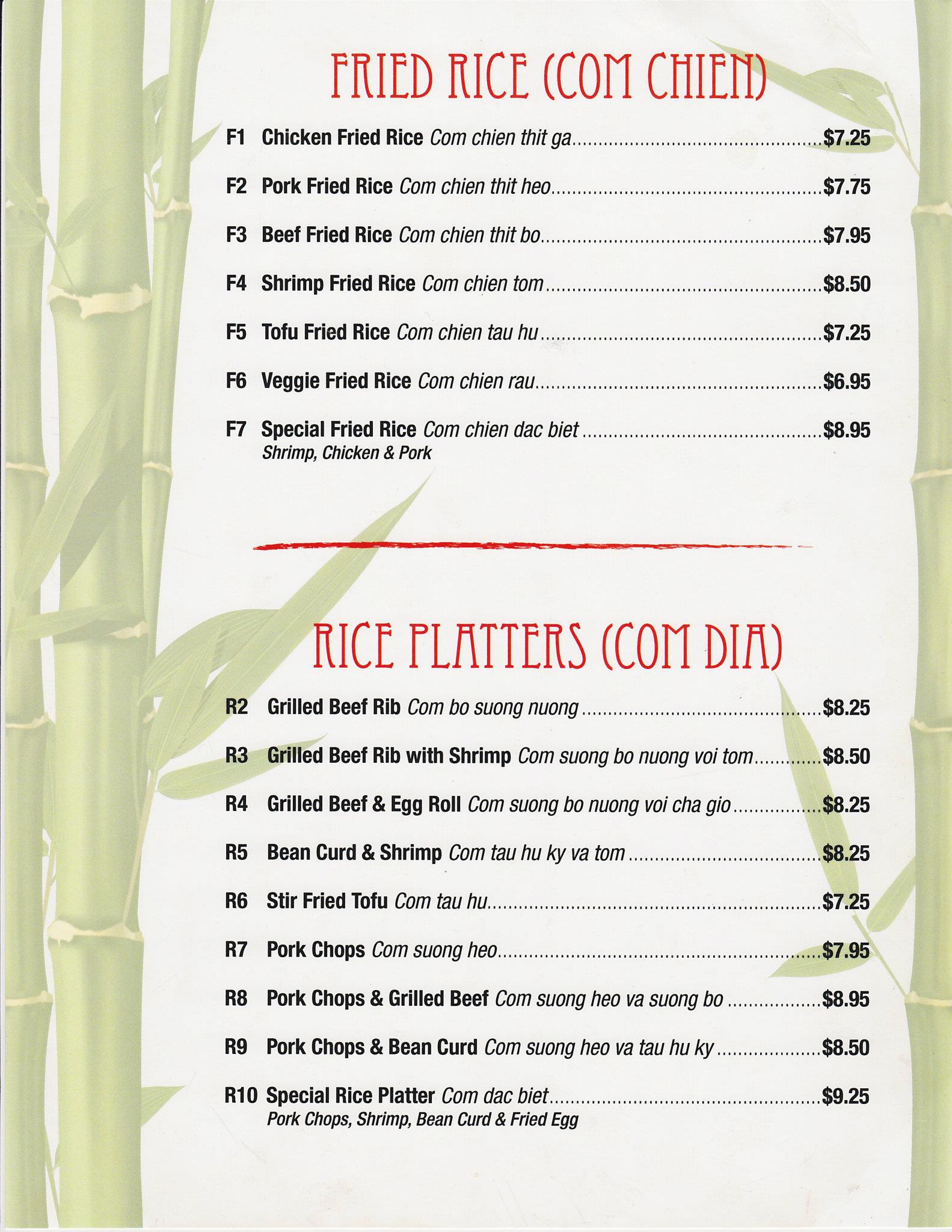 FRIED RICE (COM CHIEN)

F1 Chicken Fried Rice Com chien thit ga $7.25

F2 Pork Fried Rice Com chien thit heo $7.75

F3 Beef Fried Rice Com chien thit bo $7.95

F4 Shrimp Fried Rice Com chien tom $8.50

F5 Tofu Fried Rice Com chien tau hu $7.25

F6 Veggie Fried Rice Com chien rau $6.95

F7 Special Fried Rice Com chien dac biet $8.95
Shrimp, Chicken & Pork

RICE PLATTERS (COM DIA)

R2 Grilled Beef Rib Com bo suong nuong $8.25

R3 Grilled Beef Rib with Shrimp Com suong bo nuong voi tom $8.50

R4 Grilled Beef & Egg Roll Com suong bo nuong voi cha gio $8.25

R5 Bean Curd & Shrimp Com tau hu ky va tom $8.25

R6 Stir Fried Tofu Com tau hu $7.25

R7 Pork Chops Com suong heo $7.95

R8 Pork Chops & Grilled Beef Com suong heo va suong bo $8.95

R9 Pork Chops & Bean Curd Com suong heo va tau hu ky $8.50

R10 Special Rice Platter Com dac biet $9.25
Pork Chops, Shrimp, Bean Curd & Fried Egg